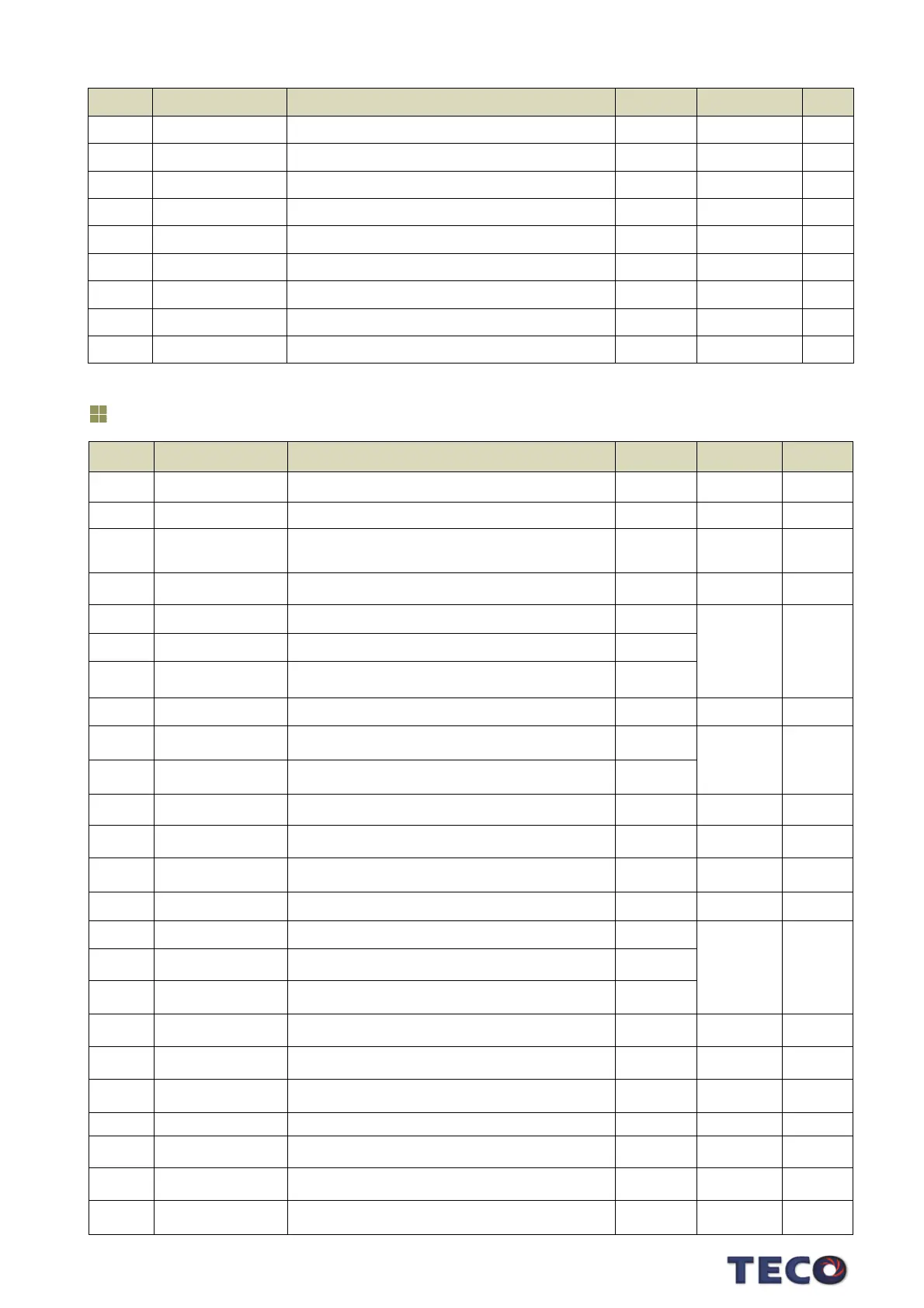 TECO